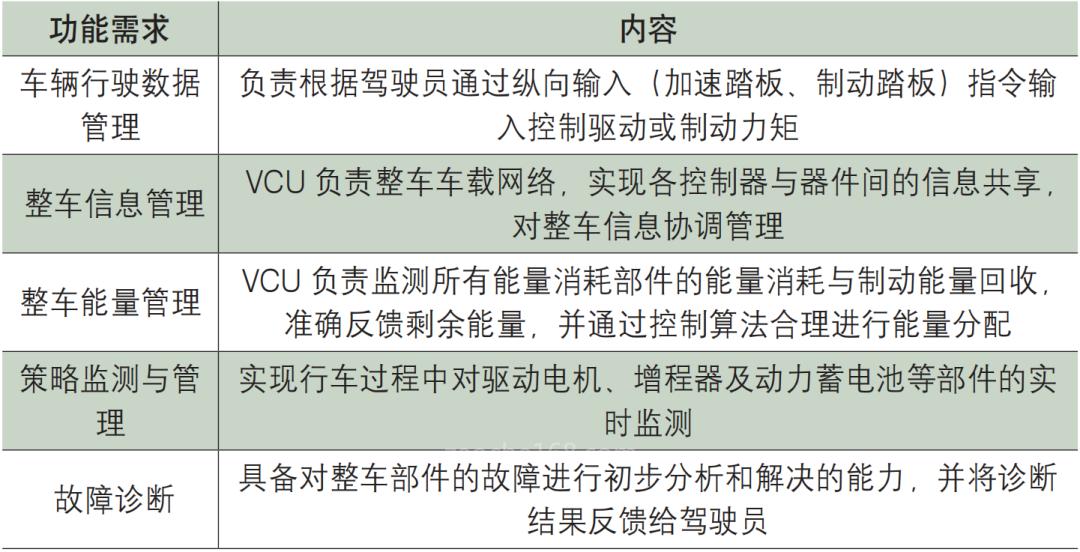 | 功能需求 | 内容 |
|---|---|
| 车辆行驶数据管理 | 负责根据驾驶员通过纵向输入（加速踏板、制动踏板）指令输入控制驱动或制动力矩 |
| 整车信息管理 | VCU负责整车车载网络，实现各控制器与器件间的信息共享，对整车信息协调管理 |
| 整车能量管理 | VCU负责监测所有能量消耗部件的能量消耗与制动能量回收，准确反馈剩余能量，并通过控制算法合理进行能量分配 |
| 策略监测与管理 | 实现行车过程中对驱动电机、增程器及动力蓄电池等部件的实时监测 |
| 故障诊断 | 具备对整车部件的故障进行初步分析和解决的能力，并将诊断结果反馈给驾驶员 |